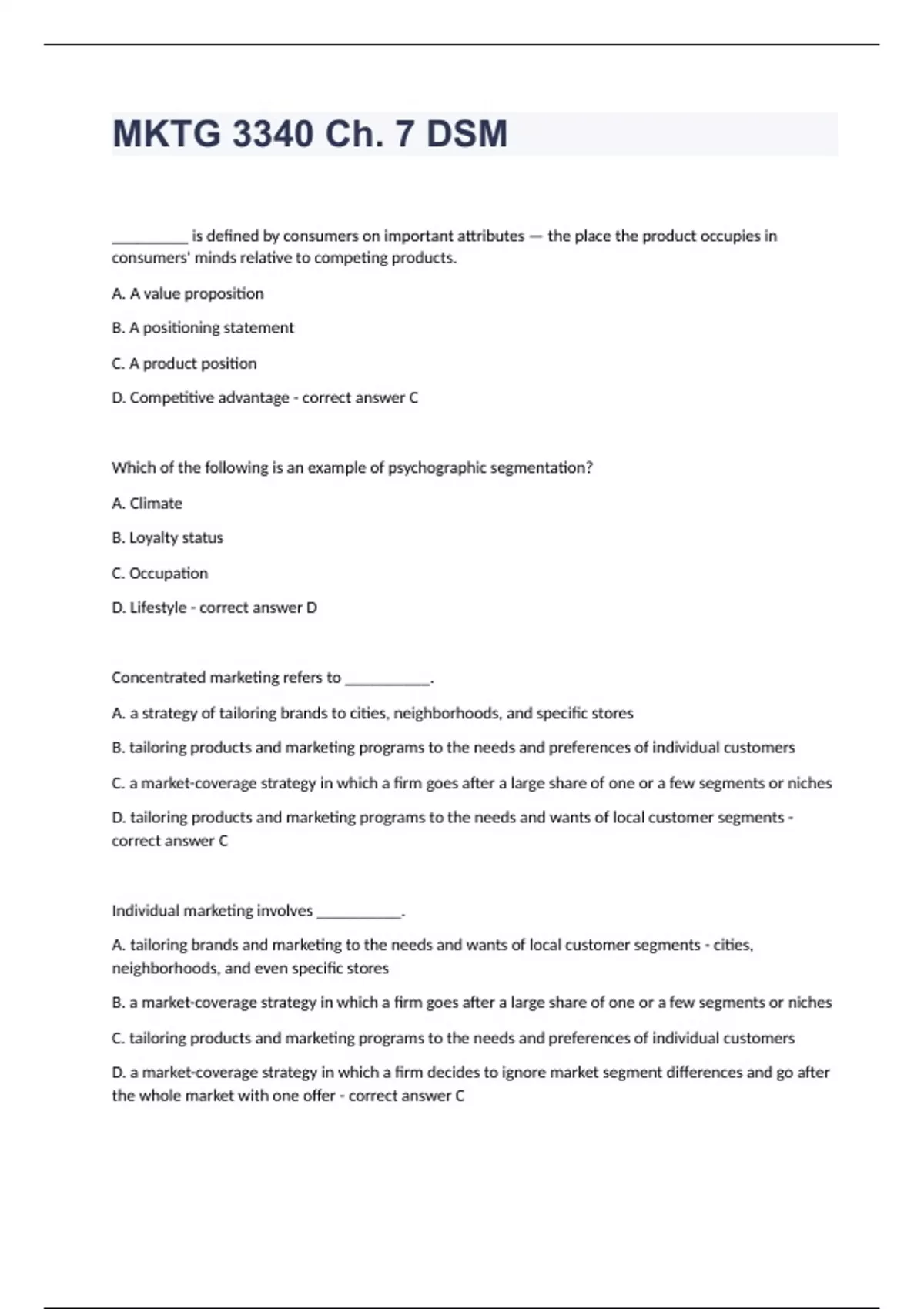 MKTG 3340 Ch. 7 DSM

__________ is defined by consumers on important attributes — the place the product occupies in consumers' minds relative to competing products.

A. A value proposition

B. A positioning statement

C. A product position

D. Competitive advantage - correct answer C

Which of the following is an example of psychographic segmentation?

A. Climate

B. Loyalty status

C. Occupation

D. Lifestyle - correct answer D

Concentrated marketing refers to ___________.

A. a strategy of tailoring brands to cities, neighborhoods, and specific stores

B. tailoring products and marketing programs to the needs and preferences of individual customers

C. a market-coverage strategy in which a firm goes after a large share of one or a few segments or niches

D. tailoring products and marketing programs to the needs and wants of local customer segments - correct answer C

Individual marketing involves ___________.

A. tailoring brands and marketing to the needs and wants of local customer segments - cities, neighborhoods, and even specific stores

B. a market-coverage strategy in which a firm goes after a large share of one or a few segments or niches

C. tailoring products and marketing programs to the needs and preferences of individual customers

D. a market-coverage strategy in which a firm decides to ignore market segment differences and go after the whole market with one offer - correct answer C